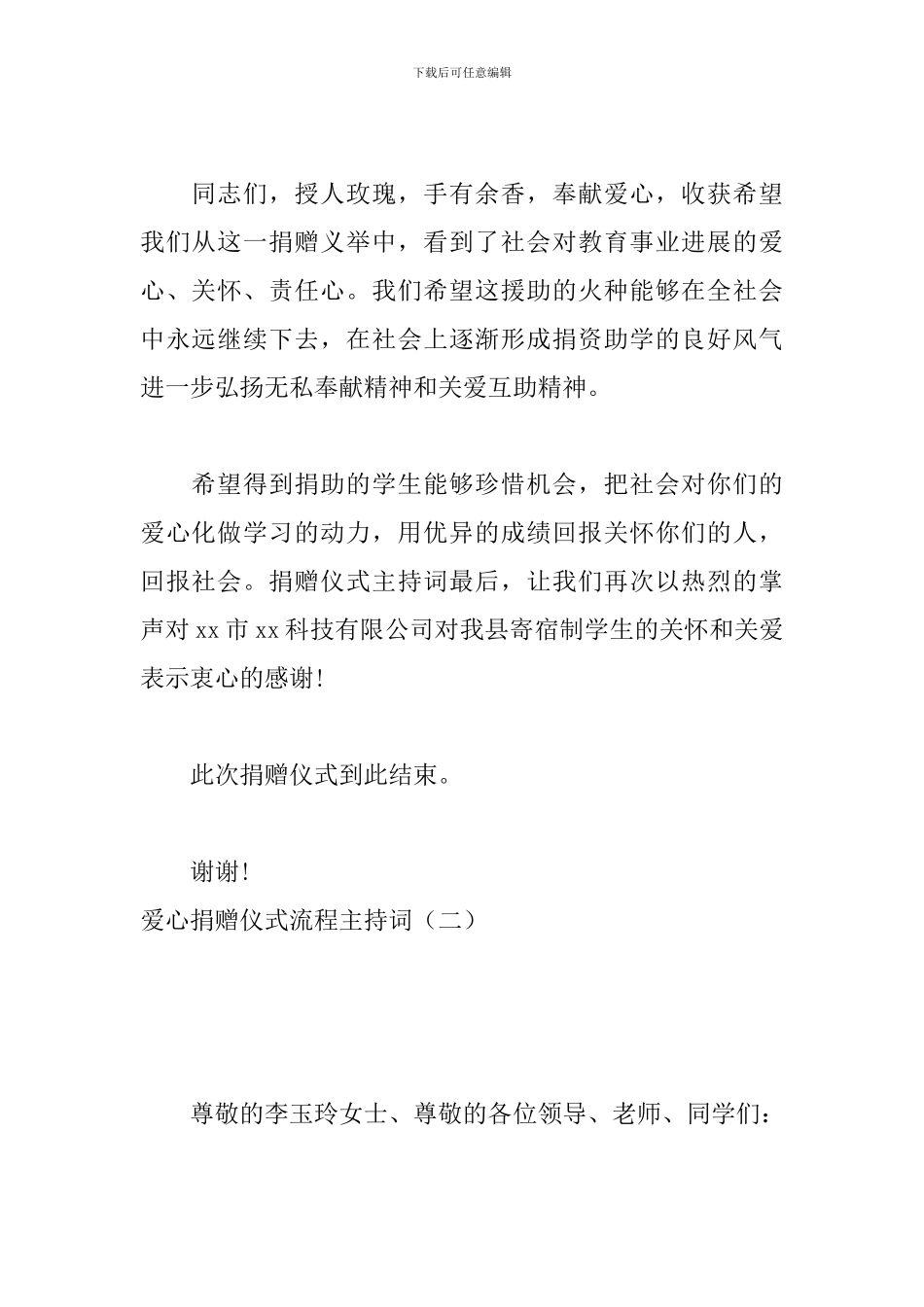 下载后可任意编辑

同志们，授人玫瑰，手有余香，奉献爱心，收获希望我们从这一捐赠义举中，看到了社会对教育事业进展的爱心、关怀、责任心。我们希望这援助的火种能够在全社会中永远继续下去，在社会上逐渐形成捐资助学的良好风气进一步弘扬无私奉献精神和关爱互助精神。

希望得到捐助的学生能够珍惜机会，把社会对你们的爱心化做学习的动力，用优异的成绩回报关怀你们的人，回报社会。捐赠仪式主持词最后，让我们再次以热烈的掌声对 xx 市 xx 科技有限公司对我县寄宿制学生的关怀和关爱表示衷心的感谢!

此次捐赠仪式到此结束。

谢谢!

爱心捐赠仪式流程主持词（二）

尊敬的李玉玲女士、尊敬的各位领导、老师、同学们：